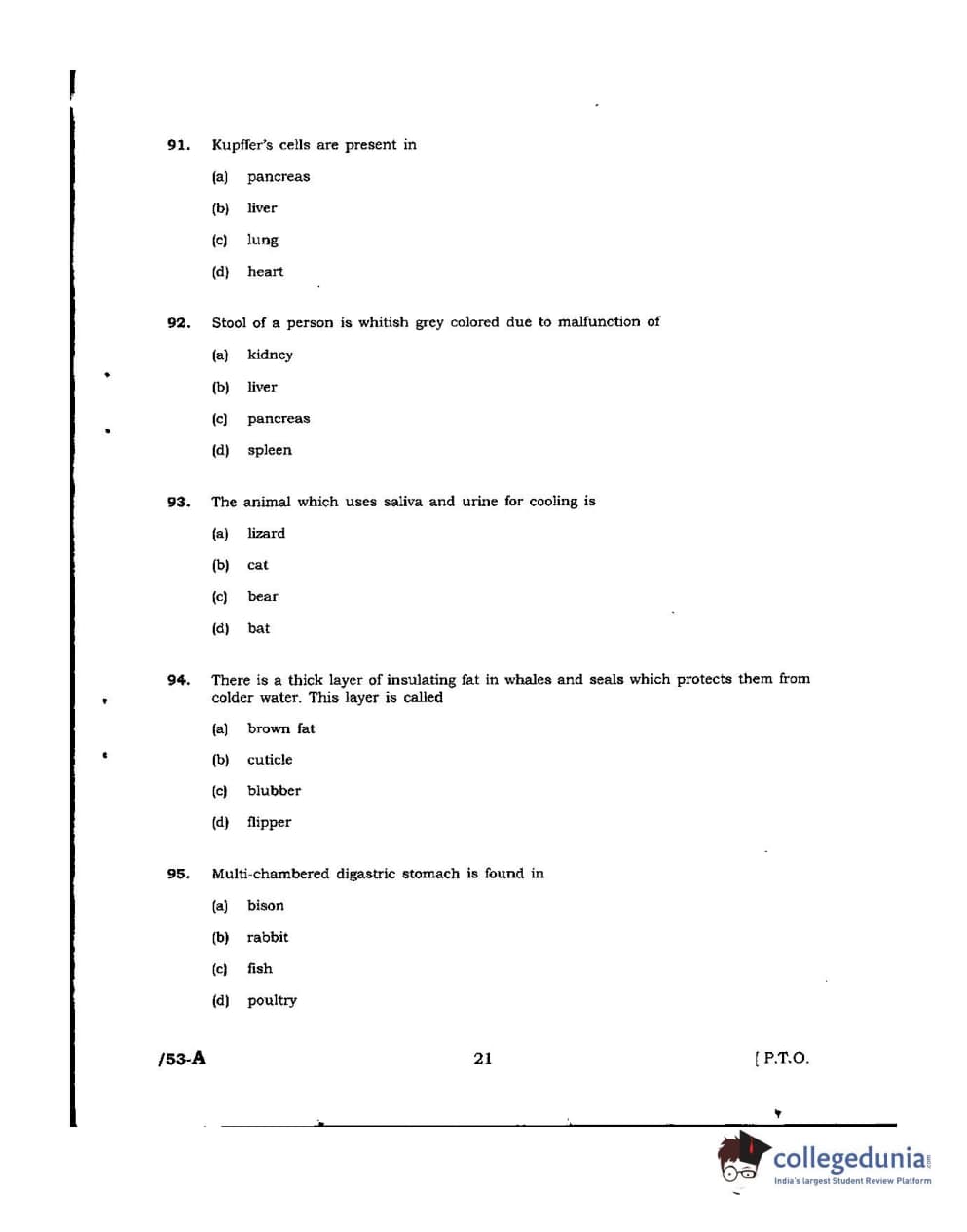 91. Kupffer's cells are present in

(a) pancreas

(b) liver

(c) lung

(d) heart

92. Stool of a person is whitish grey colored due to malfunction of

(a) kidney

(b) liver

(c) pancreas

(d) spleen

93. The animal which uses saliva and urine for cooling is

(a) lizard

(b) cat

(c) bear

(d) bat

94. There is a thick layer of insulating fat in whales and seals which protects them from colder water. This layer is called

(a) brown fat

(b) cuticle

(c) blubber

(d) flipper

95. Multi-chambered digastric stomach is found in

(a) bison

(b) rabbit

(c) fish

(d) poultry

/53-A 21 [ P.T.O.

collegedunia.com
India's largest Student Review Platform